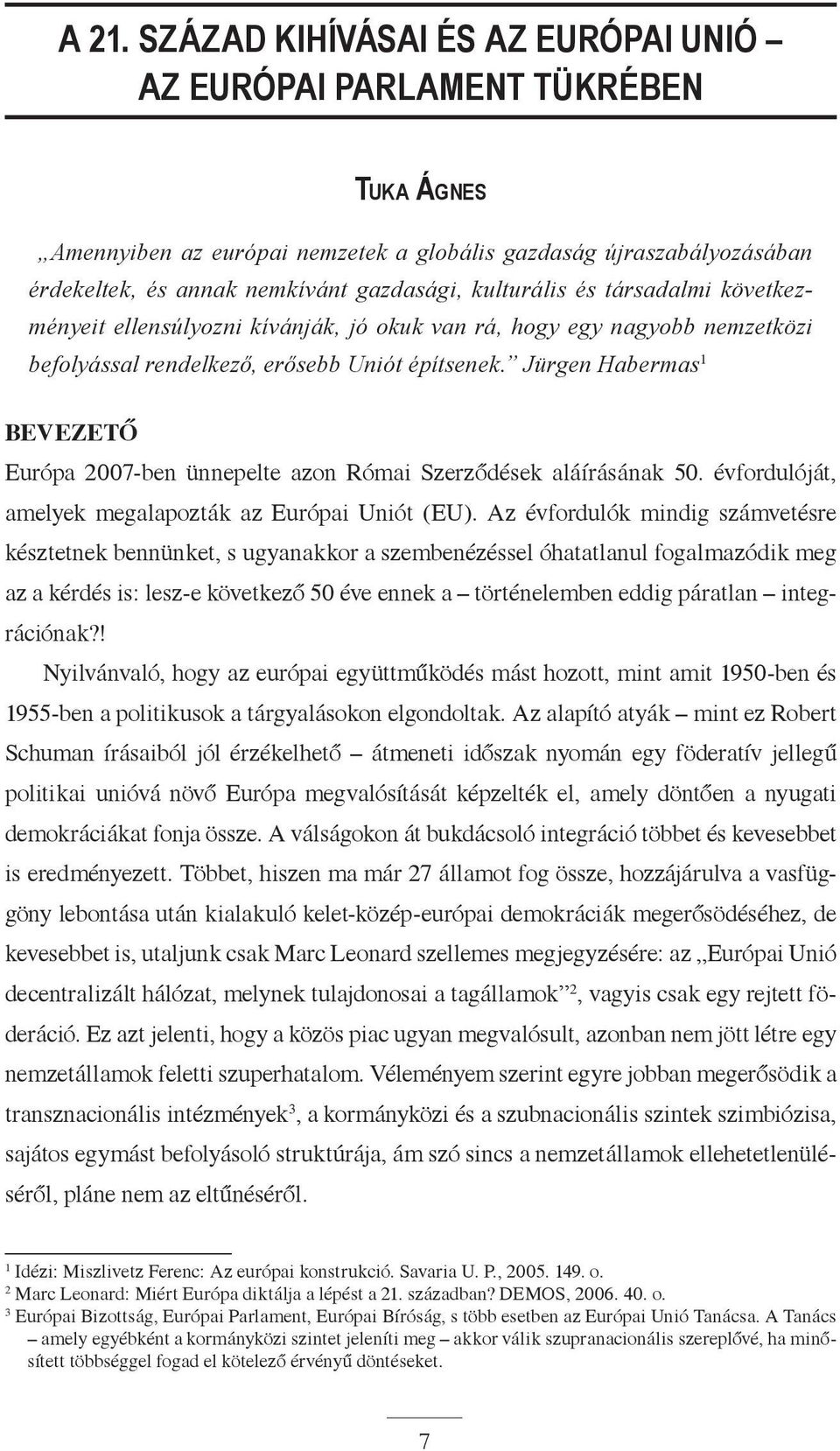 A 21. SZÁZAD KIHÍVÁSAI ÉS AZ EURÓPAI UNIÓ – AZ EURÓPAI PARLAMENT TÜKRÉBEN

TUKA ÁGNES

„Amennyiben az európai nemzetek a globális gazdaság újraszabályozásában érdekeltek, és annak nemkívánt gazdasági, kulturális és társadalmi következményeit ellensúlyozni kívánják, jó okuk van rá, hogy egy nagyobb nemzetközi befolyással rendelkező, erősebb Uniót építsenek.” Jürgen Habermas$^1$

BEVEZETŐ

Európa 2007-ben ünnepelte azon Római Szerződések aláírásának 50. évfordulóját, amelyek megalapozták az Európai Uniót (EU). Az évfordulók mindig számvetésre késztetnek bennünket, s ugyanakkor a szembenézéssel óhatatlanul fogalmazódik meg az a kérdés is: lesz-e következő 50 éve ennek a – történelemben eddig páratlan – integrációnak?!

Nyilvánvaló, hogy az európai együttműködés mást hozott, mint amit 1950-ben és 1955-ben a politikusok a tárgyalásokon elgondoltak. Az alapító atyák – mint ez Robert Schuman írásaiból jól érzékelhető – átmeneti időszak nyomán egy föderatív jellegű politikai unióvá növő Európa megvalósítását képzelték el, amely döntően a nyugati demokráciákat fonja össze. A válságokon át bukdácsoló integráció többet és kevesebbet is eredményezett. Többet, hiszen ma már 27 államot fog össze, hozzájárulva a vasfüggöny lebontása után kialakuló kelet-közép-európai demokráciák megerősödéséhez, de kevesebbet is, utaljunk csak Marc Leonard szellemes megjegyzésére: az „Európai Unió decentralizált hálózat, melynek tulajdonosai a tagállamok”$^2$, vagyis csak egy rejtett föderáció. Ez azt jelenti, hogy a közös piac ugyan megvalósult, azonban nem jött létre egy nemzetállamok feletti szuperhatalom. Véleményem szerint egyre jobban megerősödik a transznacionális intézmények$^3$, a kormányközi és a szubnacionális szintek szimbiózisa, sajátos egymást befolyásoló struktúrája, ám szó sincs a nemzetállamok ellehetetlenüléséről, pláne nem az eltűnéséről.

$^1$ Idézi: Miszlivetz Ferenc: Az európai konstrukció. Savaria U. P., 2005. 149. o.
$^2$ Marc Leonard: Miért Európa diktálja a lépést a 21. században? DEMOS, 2006. 40. o.
$^3$ Európai Bizottság, Európai Parlament, Európai Bíróság, s több esetben az Európai Unió Tanácsa. A Tanács – amely egyébként a kormányközi szintet jeleníti meg – akkor válik szupranacionális szereplővé, ha minősített többséggel fogad el kötelező érvényű döntéseket.

7